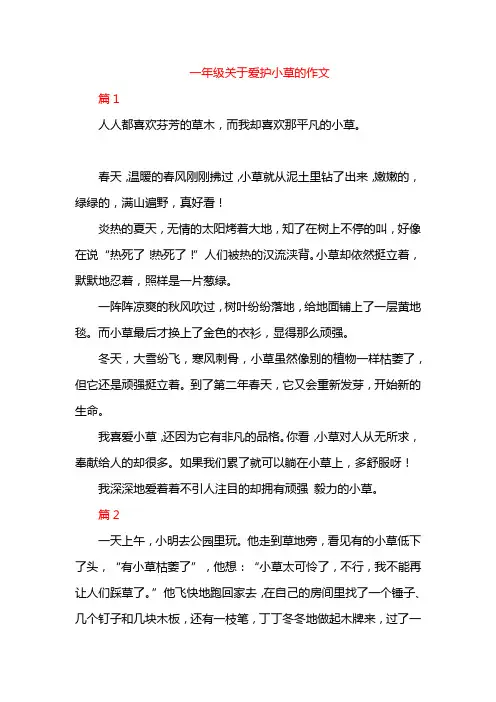 一年级关于爱护小草的作文

篇 1

人人都喜欢芬芳的草木，而我却喜欢那平凡的小草。

春天，温暖的春风刚刚拂过，小草就从泥土里钻了出来，嫩嫩的，绿绿的，满山遍野，真好看！

炎热的夏天，无情的太阳烤着大地，知了在树上不停的叫，好像在说“热死了！热死了！”人们被热的汉流浃背。小草却依然挺立着，默默地忍着，照样是一片葱绿。

一阵阵凉爽的秋风吹过，树叶纷纷落地，给地面铺上了一层黄地毯。而小草最后才换上了金色的衣衫，显得那么顽强。

冬天，大雪纷飞，寒风刺骨，小草虽然像别的植物一样枯萎了，但它还是顽强挺立着。到了第二年春天，它又会重新发芽，开始新的生命。

我喜爱小草，还因为它有非凡的品格。你看，小草对人从无所求，奉献给人的却很多。如果我们累了就可以躺在小草上，多舒服呀！

我深深地爱着着不引人注目的却拥有顽强 毅力的小草。

篇 2

一天上午，小明去公园里玩。他走到草地旁，看见有的小草低下了头，“有小草枯萎了”，他想：“小草太可怜了，不行，我不能再让人们踩草了。”他飞快地跑回家去，在自己的房间里找了一个锤子、几个钉子和几块木板，还有一枝笔，丁丁冬冬地做起木牌来，过了一